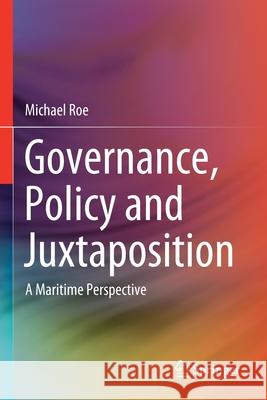 Michael Roe

Governance, Policy and Juxtaposition

A Maritime Perspective

Kraina Książek